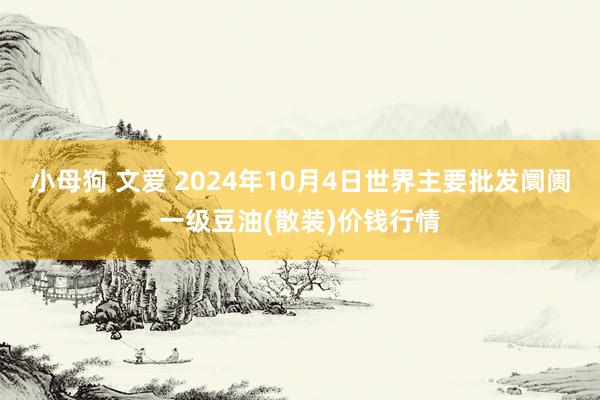 小母狗 文爱 2024年10月4日世界主要批发阛阓一级豆油(散装)价钱行情